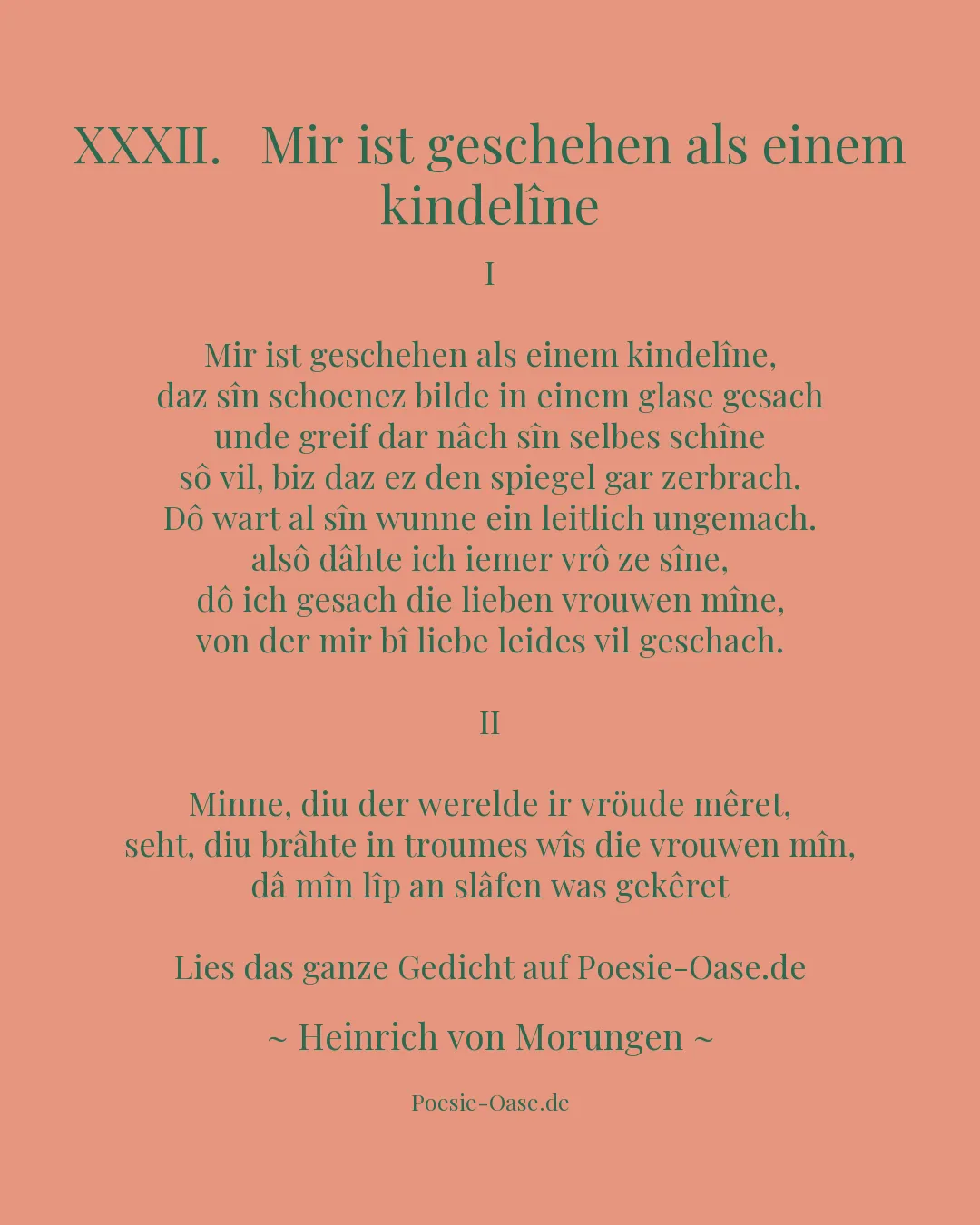 XXXII. Mir ist geschehen als einem kindelîne

I

Mir ist geschehen als einem kindelîne,
daz sîn schoenez bilde in einem glase gesach
unde greif dar nâch sîn selbes schîne
sô vil, biz daz ez den spiegel gar zerbrach.
Dô wart al sîn wunne ein leitlich ungemach.
alsô dâhte ich iemer vrô ze sîne,
dô ich gesach die lieben vrouwen mîne,
von der mir bî liebe leides vil geschach.

II

Minne, diu der werelde ir vröude mêret,
seht, diu brâhte in troumes wîs die vrouwen mîn,
dâ mîn lîp an slâfen was gekêret

Lies das ganze Gedicht auf Poesie-Oase.de

~ Heinrich von Morungen ~

Poesie-Oase.de